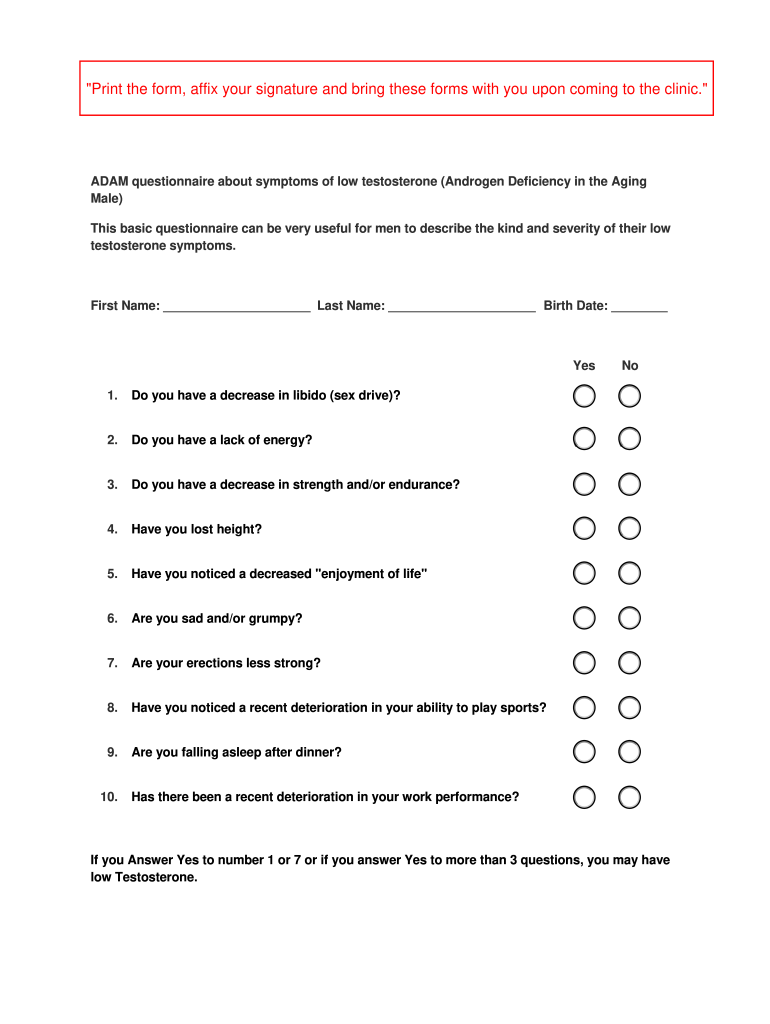 "Print the form, affix your signature and bring these forms with you upon coming to the clinic."

ADAM questionnaire about symptoms of low testosterone (Androgen Deficiency in the Aging Male)

This basic questionnaire can be very useful for men to describe the kind and severity of their low testosterone symptoms.

First Name: ____________________ Last Name: ____________________ Birth Date: ________

Yes No

1. Do you have a decrease in libido (sex drive)?

2. Do you have a lack of energy?

3. Do you have a decrease in strength and/or endurance?

4. Have you lost height?

5. Have you noticed a decreased "enjoyment of life"

6. Are you sad and/or grumpy?

7. Are your erections less strong?

8. Have you noticed a recent deterioration in your ability to play sports?

9. Are you falling asleep after dinner?

10. Has there been a recent deterioration in your work performance?

If you Answer Yes to number 1 or 7 or if you answer Yes to more than 3 questions, you may have low Testosterone.